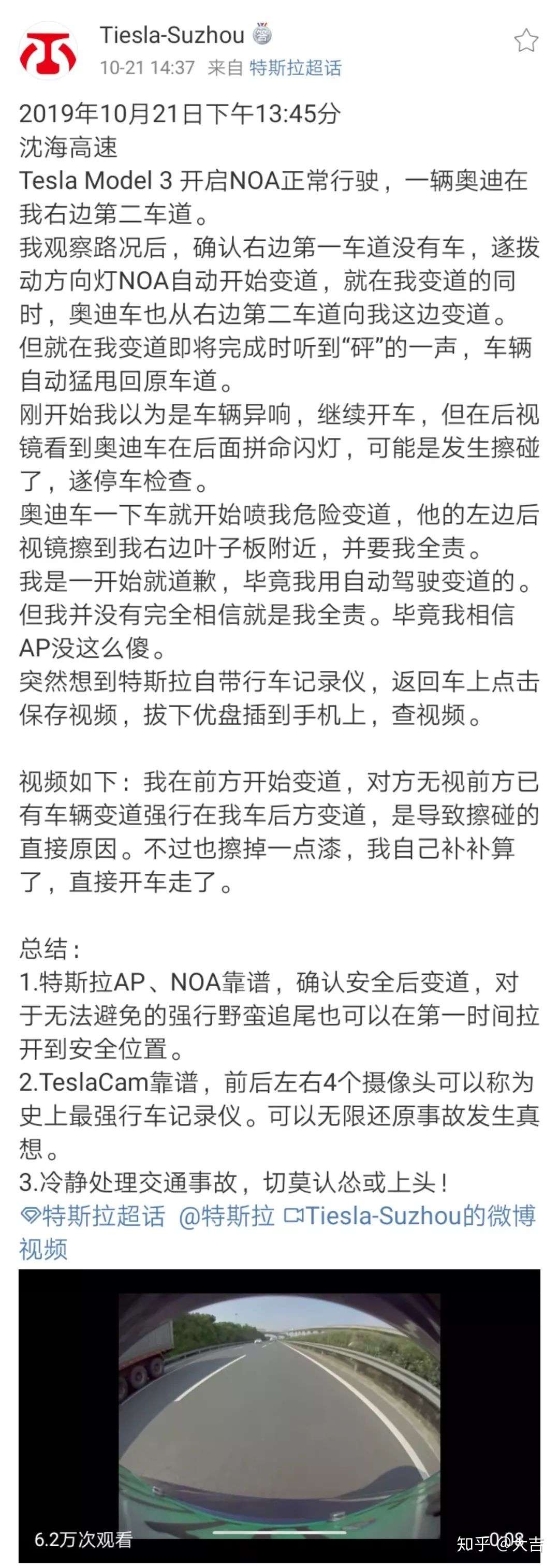 Tiesla-Suzhou
10-21 14:37 来自 特斯拉超话

2019年10月21日下午13:45分
沈海高速
Tesla Model 3 开启NOA正常行驶，一辆奥迪在我右边第二车道。
我观察路况后，确认右边第一车道没有车，遂拨动方向灯NOA自动开始变道，就在我变道的同时，奥迪车也从右边第二车道向我这边变道。
但就在我变道即将完成时听到“砰”的一声，车辆自动猛甩回原车道。
刚开始我以为是车辆异响，继续开车，但在后视镜看到奥迪车在后面拼命闪灯，可能是发生擦碰了，遂停车检查。
奥迪车一下车就开始喷我危险变道，他的左边后视镜擦到我右边叶子板附近，并要我全责。
我是一开始就道歉，毕竟我用自动驾驶变道的。
但我并没有完全相信就是我全责。毕竟我相信AP没这么傻。
突然想到特斯拉自带行车记录仪，返回车上点击保存视频，拔下优盘插到手机上，查视频。

视频如下：我在前方开始变道，对方无视前方已有车辆变道强行在我车后方变道，是导致擦碰的直接原因。不过也擦掉一点漆，我自己补补算了，直接开车走了。

总结：
1.特斯拉AP、NOA靠谱，确认安全后变道，对于无法避免的强行野蛮追尾也可以在第一时间拉开到安全位置。
2.TeslaCam靠谱，前后左右4个摄像头可以称为史上最强行车记录仪。可以无限还原事故发生真想。
3.冷静处理交通事故，切莫认怂或上头！
特斯拉超话 @特斯拉 Tiesla-Suzhou的微博视频

6.2万次观看
0:08
知乎 @大吉